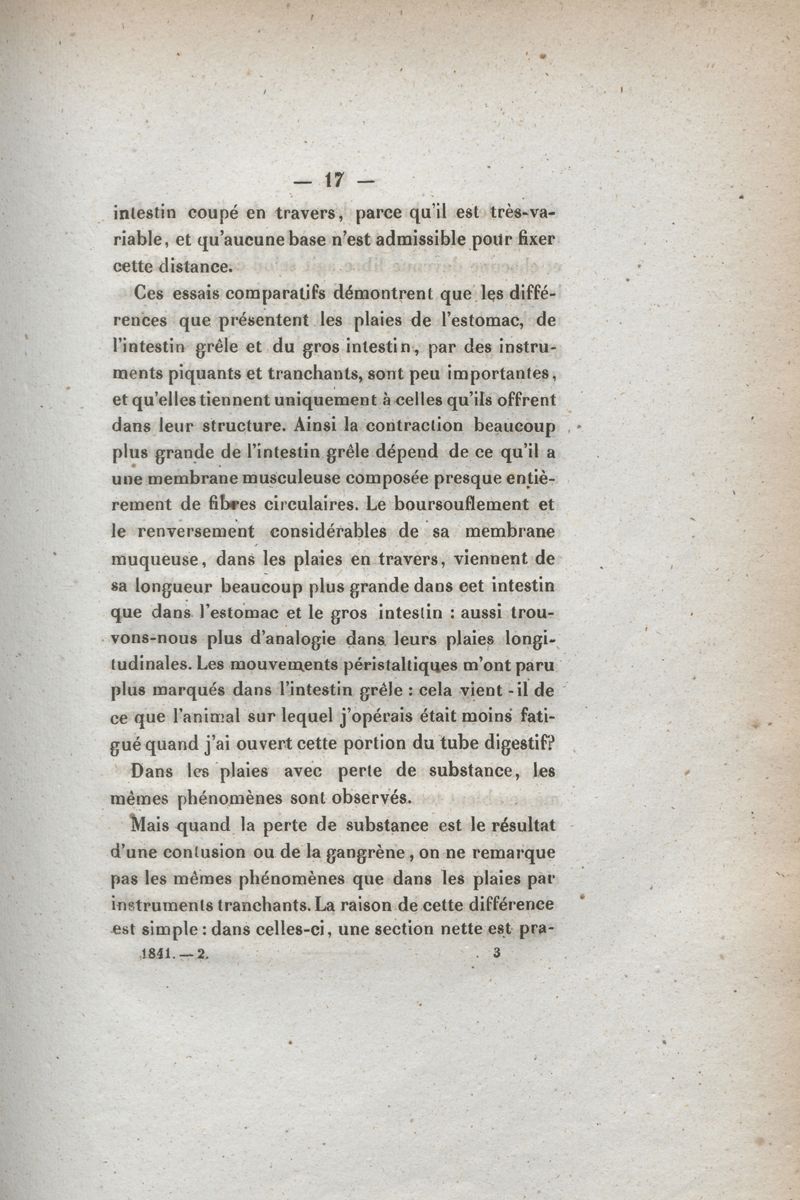 — 17 —

intestin coupé en travers, parce qu'il est très-variable, et qu'aucune base n'est admissible pour fixer cette distance.

Ces essais comparatifs démontrent que les différences que présentent les plaies de l'estomac, de l'intestin grêle et du gros intestin, par des instruments piquants et tranchants, sont peu importantes, et qu'elles tiennent uniquement à celles qu'ils offrent dans leur structure. Ainsi la contraction beaucoup plus grande de l'intestin grêle dépend de ce qu'il a une membrane musculeuse composée presque entièrement de fibres circulaires. Le boursouflement et le renversement considérables de sa membrane muqueuse, dans les plaies en travers, viennent de sa longueur beaucoup plus grande dans cet intestin que dans l'estomac et le gros intestin : aussi trouvons-nous plus d'analogie dans leurs plaies longitudinales. Les mouvements péristaltiques m'ont paru plus marqués dans l'intestin grêle : cela vient-il de ce que l'animal sur lequel j'opérais était moins fatigué quand j'ai ouvert cette portion du tube digestif?

Dans les plaies avec perte de substance, les mêmes phénomènes sont observés.

Mais quand la perte de substance est le résultat d'une contusion ou de la gangrène, on ne remarque pas les mêmes phénomènes que dans les plaies par instruments tranchants. La raison de cette différence est simple : dans celles-ci, une section nette est pra-

1841. — 2. 3